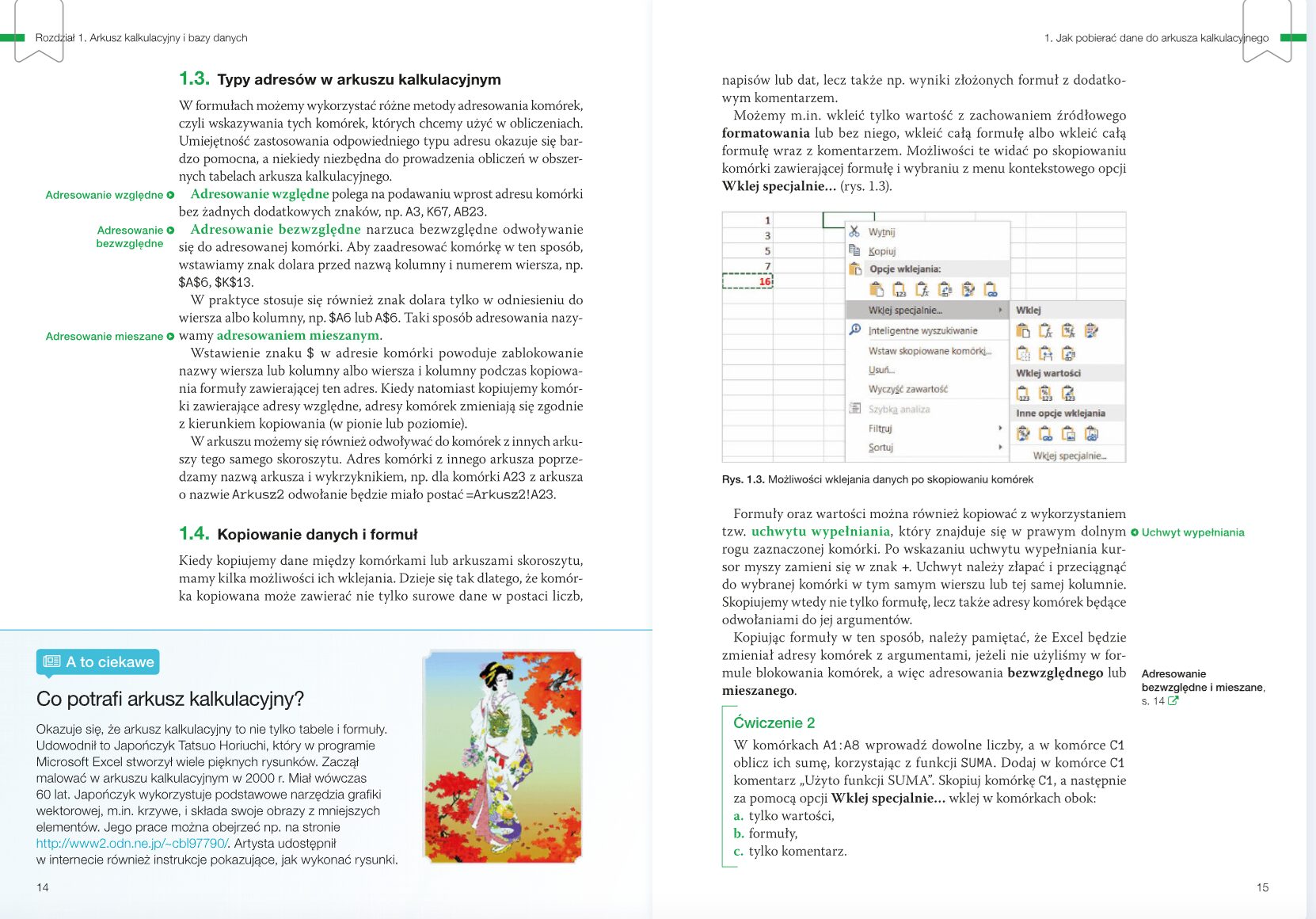 Rozdział 1. Arkusz kalkulacyjny i bazy danych

1.3. Typy adresów w arkuszu kalkulacyjnym

W formułach możemy wykorzystać różne metody adresowania komórek, czyli wskazywania tych komórek, których chcemy użyć w obliczeniach. Umiejętność zastosowania odpowiedniego typu adresu okazuje się bardzo pomocna, a niekiedy niezbędna do prowadzenia obliczeń w obszernych tabelach arkusza kalkulacyjnego.

Adresowanie względne

Adresowanie względne polega na podawaniu wprost adresu komórki bez żadnych dodatkowych znaków, np. A3, K67, AB23.

Adresowanie bezwzględne

Adresowanie bezwzględne narzuca bezwzględne odwoływanie się do adresowanej komórki. Aby zaadresować komórkę w ten sposób, wstawiamy znak dolara przed nazwą kolumny i numerem wiersza, np. $A$6, $K$13.

W praktyce stosuje się również znak dolara tylko w odniesieniu do wiersza albo kolumny, np. $A6 lub A$6. Taki sposób adresowania nazywamy adresowaniem mieszanym.

Adresowanie mieszane

Wstawienie znaku $ w adresie komórki powoduje zablokowanie nazwy wiersza lub kolumny albo wiersza i kolumny podczas kopiowania formuły zawierającej ten adres. Kiedy natomiast kopiujemy komórki zawierające adresy względne, adresy komórek zmieniają się zgodnie z kierunkiem kopiowania (w pionie lub poziomie).

W arkuszu możemy się również odwoływać do komórek z innych arkuszy tego samego skoroszytu. Adres komórki z innego arkusza poprzedzamy nazwą arkusza i wykrzyknikiem, np. dla komórki A23 z arkusza o nazwie Arkusz2 odwołanie będzie miało postać =Arkusz2!A23.

1.4. Kopiowanie danych i formuł

Kiedy kopiujemy dane między komórkami lub arkuszami skoroszytu, mamy kilka możliwości ich wklejania. Dzieje się tak dlatego, że komórka kopiowana może zawierać nie tylko surowe dane w postaci liczb,

A to ciekawe

Co potrafi arkusz kalkulacyjny?

Okazuje się, że arkusz kalkulacyjny to nie tylko tabele i formuły. Udowodnił to Japończyk Tatsuo Horiuchi, który w programie Microsoft Excel stworzył wiele pięknych rysunków. Zaczął malować w arkuszu kalkulacyjnym w 2000 r. Miał wówczas 60 lat. Japończyk wykorzystuje podstawowe narzędzia grafiki wektorowej, m.in. krzywe, i składa swoje obrazy z mniejszych elementów. Jego prace można obejrzeć np. na stronie http://www2.odn.ne.jp/~cbl97790/. Artysta udostępnił w internecie również instrukcje pokazujące, jak wykonać rysunki.

14

1. Jak pobierać dane do arkusza kalkulacyjnego

napisów lub dat, lecz także np. wyniki złożonych formuł z dodatkowym komentarzem.

Możemy m.in. wkleić tylko wartość z zachowaniem źródłowego formatowania lub bez niego, wkleić całą formułę albo wkleić całą formułę wraz z komentarzem. Możliwości te widać po skopiowaniu komórki zawierającej formułę i wybraniu z menu kontekstowego opcji Wklej specjalnie... (rys. 1.3).

1
3
5
7
16
Wytnij
Kopiuj
Opcje wklejania:
Wklej specjalnie...
Inteligentne wyszukiwanie
Wstaw skopiowane komórki...
Usuń...
Wyczyść zawartość
Szybka analiza
Filtruj
Sortuj
Wklej
Wklej wartości
Inne opcje wklejania
Wklej specjalnie...

Rys. 1.3. Możliwości wklejania danych po skopiowaniu komórek

Formuły oraz wartości można również kopiować z wykorzystaniem tzw. uchwytu wypełniania, który znajduje się w prawym dolnym rogu zaznaczonej komórki. Po wskazaniu uchwytu wypełniania kursor myszy zamieni się w znak +. Uchwyt należy złapać i przeciągnąć do wybranej komórki w tym samym wierszu lub tej samej kolumnie. Skopiujemy wtedy nie tylko formułę, lecz także adresy komórek będące odwołaniami do jej argumentów.

Uchwyt wypełniania

Kopiując formuły w ten sposób, należy pamiętać, że Excel będzie zmieniał adresy komórek z argumentami, jeżeli nie użyliśmy w formule blokowania komórek, a więc adresowania bezwzględnego lub mieszanego.

Adresowanie bezwzględne i mieszane, s. 14

Ćwiczenie 2

W komórkach A1:A8 wprowadź dowolne liczby, a w komórce C1 oblicz ich sumę, korzystając z funkcji SUMA. Dodaj w komórce C1 komentarz „Użyto funkcji SUMA". Skopiuj komórkę C1, a następnie za pomocą opcji Wklej specjalnie... wklej w komórkach obok:
a. tylko wartości,
b. formuły,
c. tylko komentarz.

15